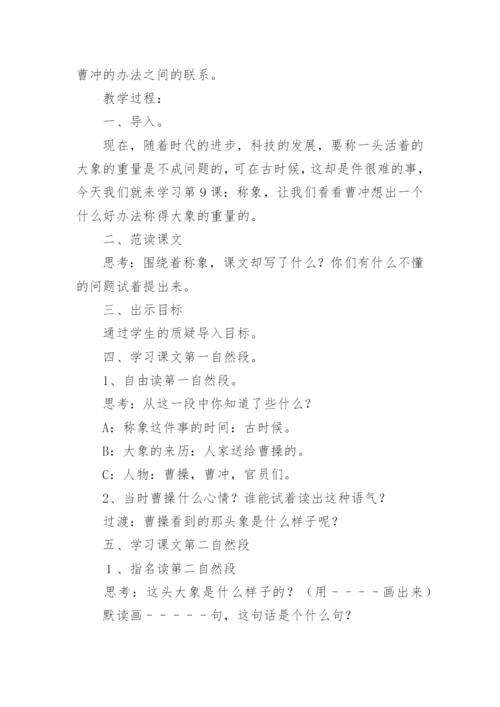 曹冲的办法之间的联系。

教学过程：

一、导入。

现在，随着时代的进步，科技的发展，要称一头活着的大象的重量是不成问题的，可在古时候，这却是件很难的事，今天我们就来学习第9课：称象，让我们看看曹冲想出一个什么好办法称得大象的重量的。

二、范读课文

思考：围绕着称象，课文却写了什么？你们有什么不懂的问题试着提出来。

三、出示目标

通过学生的质疑导入目标。

四、学习课文第一自然段。

1、自由读第一自然段。

思考：从这一段中你知道了些什么？

A：称象这件事的时间：古时候。

B：大象的来历：人家送给曹操的。

C：人物：曹操，曹冲，官员们。

2、当时曹操什么心情？谁能试着读出这种语气？

过渡：曹操看到的那头象是什么样子呢？

五、学习课文第二自然段

1、指名读第二自然段

思考：这头大象是什么样子的？（用－－－－画出来）

默读画－－－－－句，这句话是个什么句？